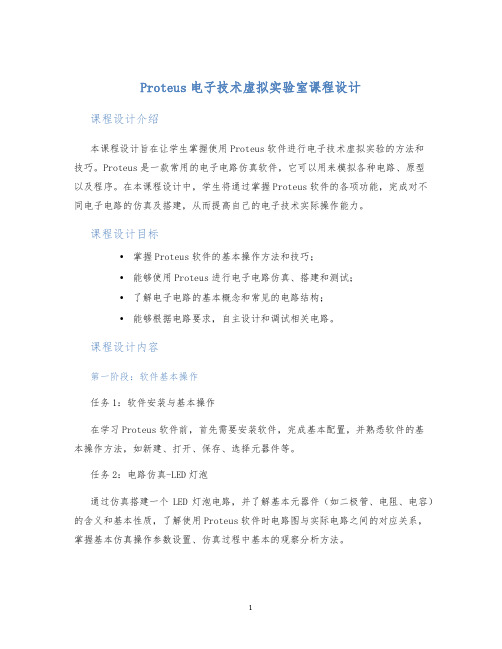 Proteus 电子技术虚拟实验室课程设计

课程设计介绍

本课程设计旨在让学生掌握使用 Proteus 软件进行电子技术虚拟实验的方法和技巧。Proteus 是一款常用的电子电路仿真软件，它可以用来模拟各种电路、原型以及程序。在本课程设计中，学生将通过掌握 Proteus 软件的各项功能，完成对不同电子电路的仿真及搭建，从而提高自己的电子技术实际操作能力。

课程设计目标

• 掌握 Proteus 软件的基本操作方法和技巧；
• 能够使用 Proteus 进行电子电路仿真、搭建和测试；
• 了解电子电路的基本概念和常见的电路结构；
• 能够根据电路要求，自主设计和调试相关电路。

课程设计内容

第一阶段：软件基本操作

任务 1：软件安装与基本操作

在学习 Proteus 软件前，首先需要安装软件，完成基本配置，并熟悉软件的基本操作方法，如新建、打开、保存、选择元器件等。

任务 2：电路仿真-LED 灯泡

通过仿真搭建一个 LED 灯泡电路，并了解基本元器件（如二极管、电阻、电容）的含义和基本性质，了解使用 Proteus 软件时电路图与实际电路之间的对应关系，掌握基本仿真操作参数设置、仿真过程中基本的观察分析方法。

1